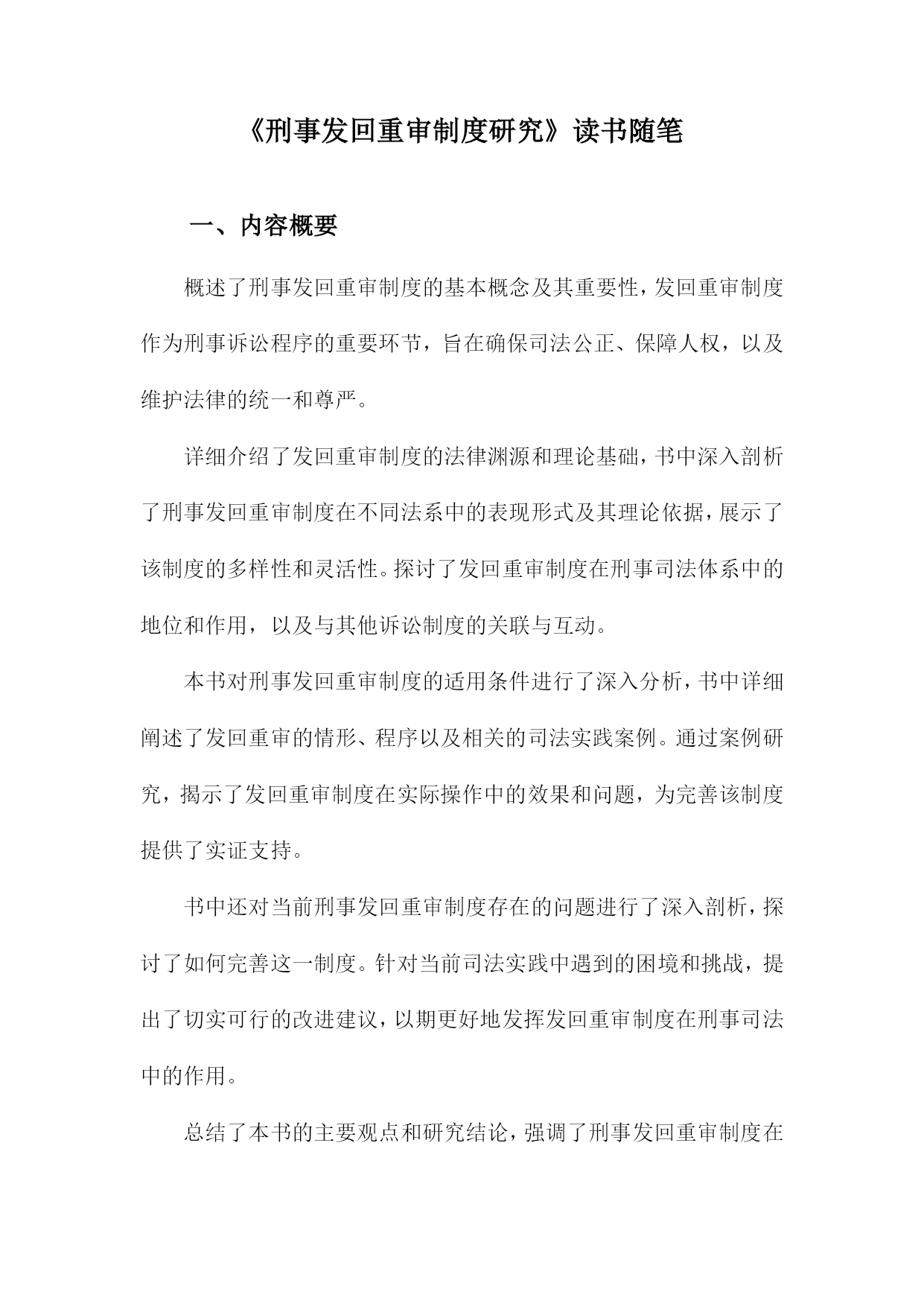 《刑事发回重审制度研究》读书随笔

一、内容概要

概述了刑事发回重审制度的基本概念及其重要性，发回重审制度作为刑事诉讼程序的重要环节，旨在确保司法公正、保障人权，以及维护法律的统一和尊严。

详细介绍了发回重审制度的法律渊源和理论基础，书中深入剖析了刑事发回重审制度在不同法系中的表现形式及其理论依据，展示了该制度的多样性和灵活性。探讨了发回重审制度在刑事司法体系中的地位和作用，以及与其他诉讼制度的关联与互动。

本书对刑事发回重审制度的适用条件进行了深入分析，书中详细阐述了发回重审的情形、程序以及相关的司法实践案例。通过案例研究，揭示了发回重审制度在实际操作中的效果和问题，为完善该制度提供了实证支持。

书中还对当前刑事发回重审制度存在的问题进行了深入剖析，探讨了如何完善这一制度。针对当前司法实践中遇到的困境和挑战，提出了切实可行的改进建议，以期更好地发挥发回重审制度在刑事司法中的作用。

总结了本书的主要观点和研究结论，强调了刑事发回重审制度在